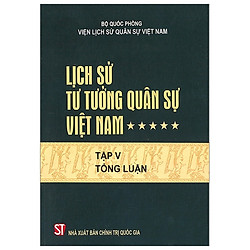 BỘ QUỐC PHÒNG
VIỆN LỊCH SỬ QUÂN SỰ VIỆT NAM

LỊCH SỬ
TƯ TƯỞNG QUÂN SỰ
VIỆT NAM ★★★★★

TẬP V
TỔNG LUẬN

ST
NHÀ XUẤT BẢN CHÍNH TRỊ QUỐC GIA